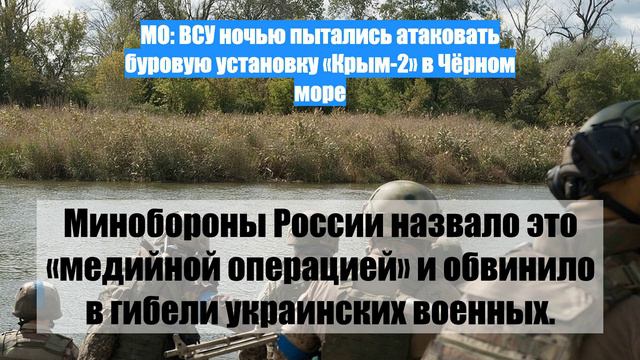 МО: ВСУ ночью пытались атаковать буровую установку «Крым-2» в Чёрном море

Минобороны России назвало это «медийной операцией» и обвинило в гибели украинских военных.